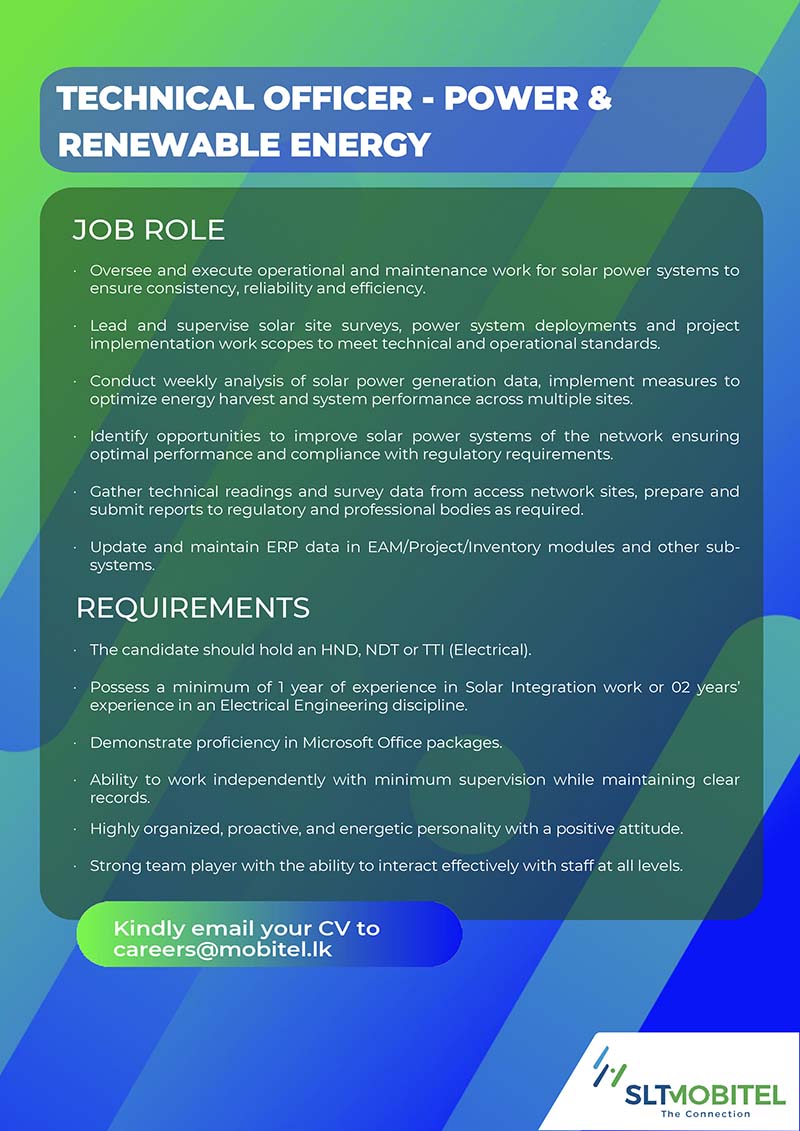 TECHNICAL OFFICER - POWER & RENEWABLE ENERGY

JOB ROLE

· Oversee and execute operational and maintenance work for solar power systems to ensure consistency, reliability and efficiency.

· Lead and supervise solar site surveys, power system deployments and project implementation work scopes to meet technical and operational standards.

· Conduct weekly analysis of solar power generation data, implement measures to optimize energy harvest and system performance across multiple sites.

· Identify opportunities to improve solar power systems of the network ensuring optimal performance and compliance with regulatory requirements.

· Gather technical readings and survey data from access network sites, prepare and submit reports to regulatory and professional bodies as required.

· Update and maintain ERP data in EAM/Project/Inventory modules and other sub-systems.

REQUIREMENTS

· The candidate should hold an HND, NDT or TTI (Electrical).

· Possess a minimum of 1 year of experience in Solar Integration work or 02 years' experience in an Electrical Engineering discipline.

· Demonstrate proficiency in Microsoft Office packages.

· Ability to work independently with minimum supervision while maintaining clear records.

· Highly organized, proactive, and energetic personality with a positive attitude.

· Strong team player with the ability to interact effectively with staff at all levels.

Kindly email your CV to careers@mobitel.lk

SLTMOBITEL
The Connection